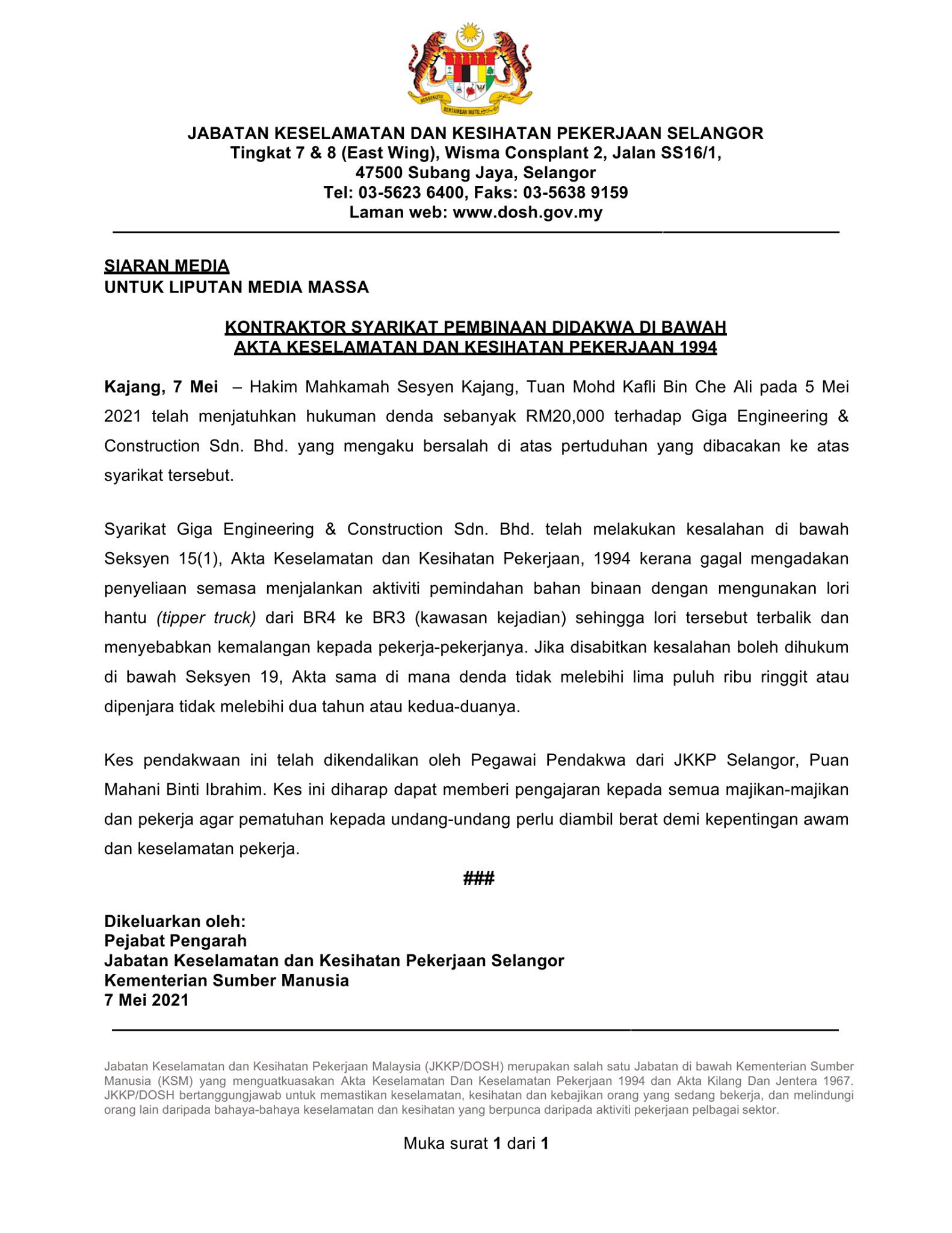 BERSEKUTU BERTAMBAH MUTU

JABATAN KESELAMATAN DAN KESIHATAN PEKERJAAN SELANGOR
Tingkat 7 & 8 (East Wing), Wisma Consplant 2, Jalan SS16/1,
47500 Subang Jaya, Selangor
Tel: 03-5623 6400, Faks: 03-5638 9159
Laman web: www.dosh.gov.my

SIARAN MEDIA
UNTUK LIPUTAN MEDIA MASSA

KONTRAKTOR SYARIKAT PEMBINAAN DIDAKWA DI BAWAH AKTA KESELAMATAN DAN KESIHATAN PEKERJAAN 1994

Kajang, 7 Mei – Hakim Mahkamah Sesyen Kajang, Tuan Mohd Kafli Bin Che Ali pada 5 Mei 2021 telah menjatuhkan hukuman denda sebanyak RM20,000 terhadap Giga Engineering & Construction Sdn. Bhd. yang mengaku bersalah di atas pertuduhan yang dibacakan ke atas syarikat tersebut.

Syarikat Giga Engineering & Construction Sdn. Bhd. telah melakukan kesalahan di bawah Seksyen 15(1), Akta Keselamatan dan Kesihatan Pekerjaan, 1994 kerana gagal mengadakan penyeliaan semasa menjalankan aktiviti pemindahan bahan binaan dengan mengunakan lori hantu (tipper truck) dari BR4 ke BR3 (kawasan kejadian) sehingga lori tersebut terbalik dan menyebabkan kemalangan kepada pekerja-pekerjanya. Jika disabitkan kesalahan boleh dihukum di bawah Seksyen 19, Akta sama di mana denda tidak melebihi lima puluh ribu ringgit atau dipenjara tidak melebihi dua tahun atau kedua-duanya.

Kes pendakwaan ini telah dikendalikan oleh Pegawai Pendakwa dari JKKP Selangor, Puan Mahani Binti Ibrahim. Kes ini diharap dapat memberi pengajaran kepada semua majikan-majikan dan pekerja agar pematuhan kepada undang-undang perlu diambil berat demi kepentingan awam dan keselamatan pekerja.

###

Dikeluarkan oleh:
Pejabat Pengarah
Jabatan Keselamatan dan Kesihatan Pekerjaan Selangor
Kementerian Sumber Manusia
7 Mei 2021

Jabatan Keselamatan dan Kesihatan Pekerjaan Malaysia (JKKP/DOSH) merupakan salah satu Jabatan di bawah Kementerian Sumber Manusia (KSM) yang menguatkuasakan Akta Keselamatan Dan Keselamatan Pekerjaan 1994 dan Akta Kilang Dan Jentera 1967. JKKP/DOSH bertanggungjawab untuk memastikan keselamatan, kesihatan dan kebajikan orang yang sedang bekerja, dan melindungi orang lain daripada bahaya-bahaya keselamatan dan kesihatan yang berpunca daripada aktiviti pekerjaan pelbagai sektor.

Muka surat 1 dari 1